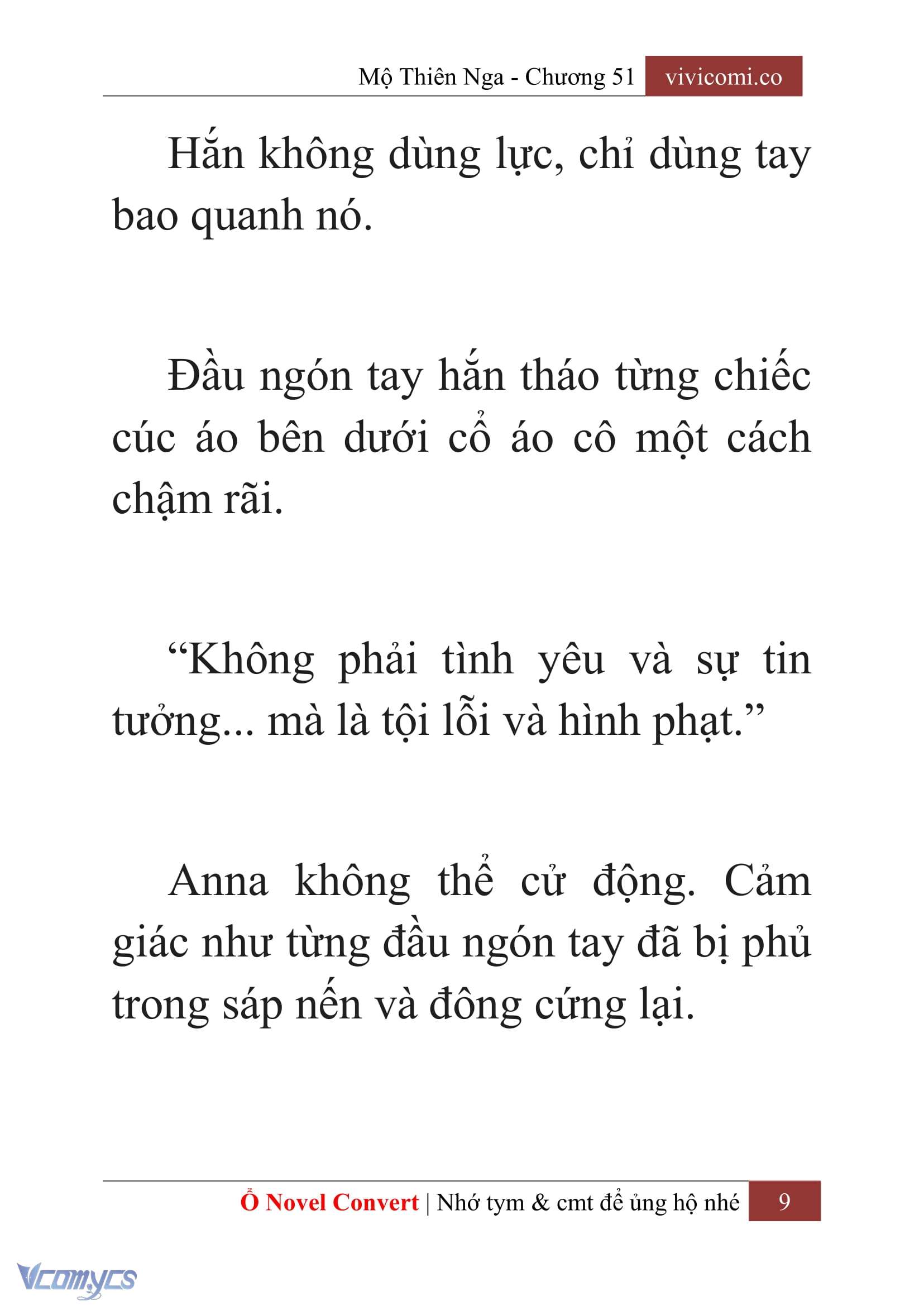 Mộ Thiên Nga - Chương 51 vivicomi.co

Hắn không dùng lực, chỉ dùng tay bao quanh nó.

Đầu ngón tay hắn tháo từng chiếc cúc áo bên dưới cổ áo cô một cách chậm rãi.

“Không phải tình yêu và sự tin tưởng... mà là tội lỗi và hình phạt.”

Anna không thể cử động. Cảm giác như từng đầu ngón tay đã bị phủ trong sáp nến và đông cứng lại.

Ổ Novel Convert | Nhớ tym & cmt để ủng hộ nhé 9

Vcomycs